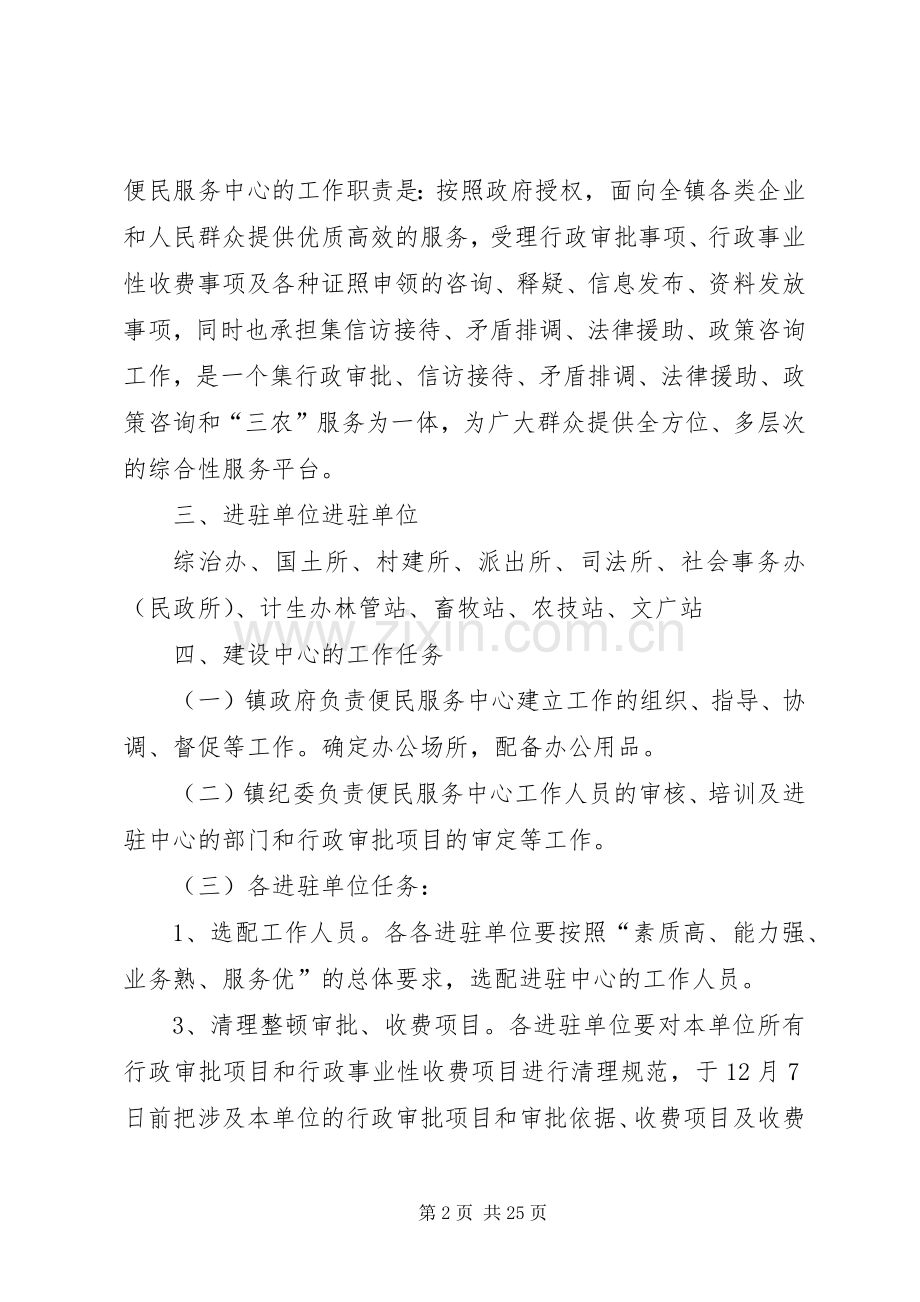 便民服务中心的工作职责是：按照政府授权，面向全镇各类企业和人民群众提供优质高效的服务，受理行政审批事项、行政事业性收费事项及各种证照申领的咨询、释疑、信息发布、资料发放事项，同时也承担集信访接待、矛盾排调、法律援助、政策咨询工作，是一个集行政审批、信访接待、矛盾排调、法律援助、政策咨询和“三农”服务为一体，为广大群众提供全方位、多层次的综合性服务平台。

三、进驻单位进驻单位

综治办、国土所、村建所、派出所、司法所、社会事务办（民政所）、计生办林管站、畜牧站、农技站、文广站

四、建设中心的工作任务

（一）镇政府负责便民服务中心建立工作的组织、指导、协调、督促等工作。确定办公场所，配备办公用品。

（二）镇纪委负责便民服务中心工作人员的审核、培训及进驻中心的部门和行政审批项目的审定等工作。

（三）各进驻单位任务：

1、选配工作人员。各各进驻单位要按照“素质高、能力强、业务熟、服务优”的总体要求，选配进驻中心的工作人员。

3、清理整顿审批、收费项目。各进驻单位要对本单位所有行政审批项目和行政事业性收费项目进行清理规范，于12月7日前把涉及本单位的行政审批项目和审批依据、收费项目及收费

第2页 共25页

www.zixin.com.cn